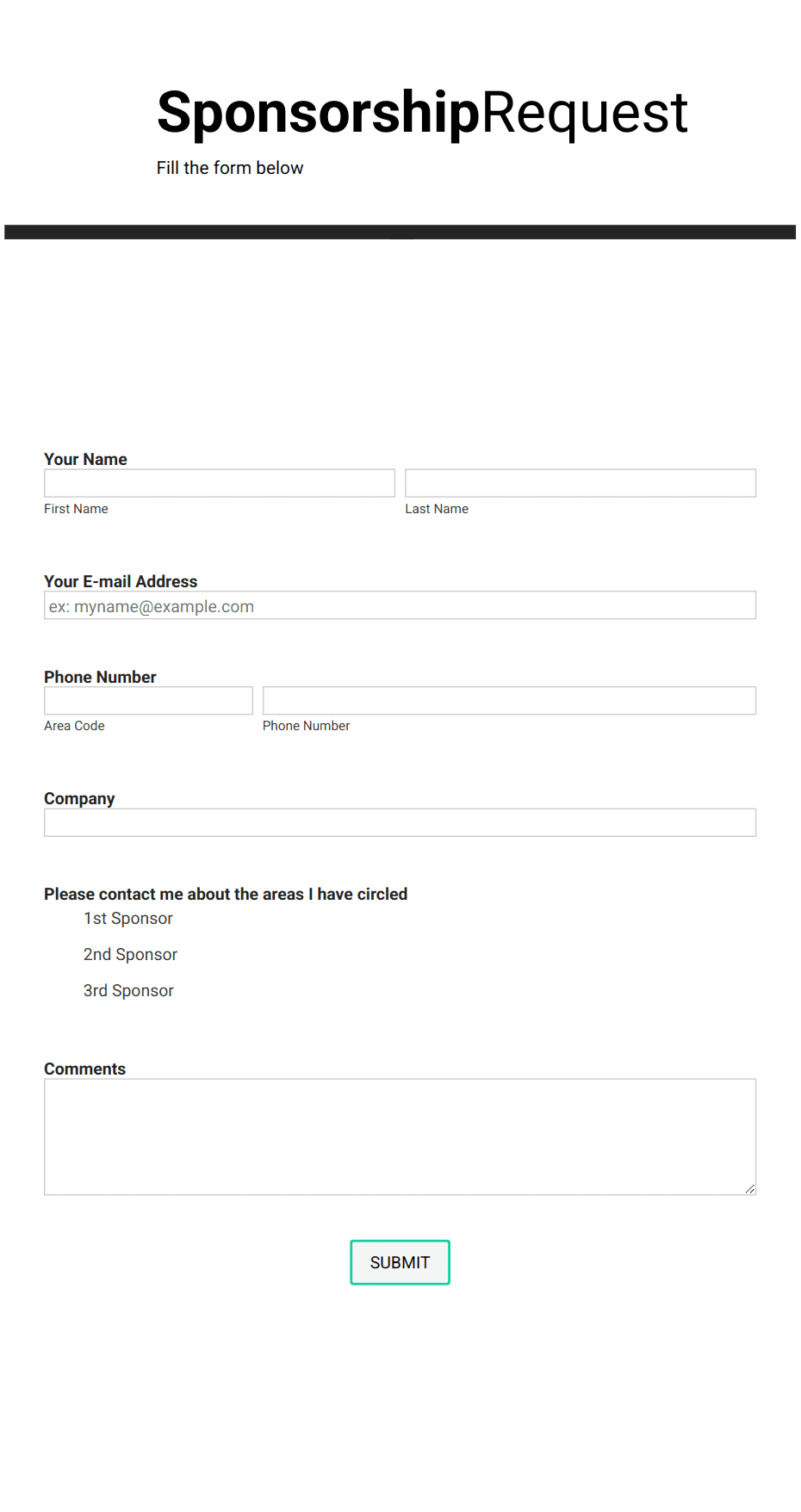 SponsorshipRequest

Fill the form below

Your Name

First Name

Last Name

Your E-mail Address

ex: myname@example.com

Phone Number

Area Code

Phone Number

Company

Please contact me about the areas I have circled

1st Sponsor

2nd Sponsor

3rd Sponsor

Comments

SUBMIT